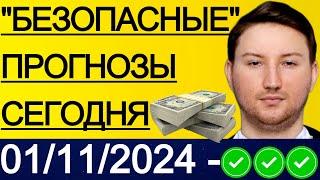 "БЕЗОПАСНЫЕ"
ПРОГНОЗЫ
СЕГОДНЯ
01/11/2024 -